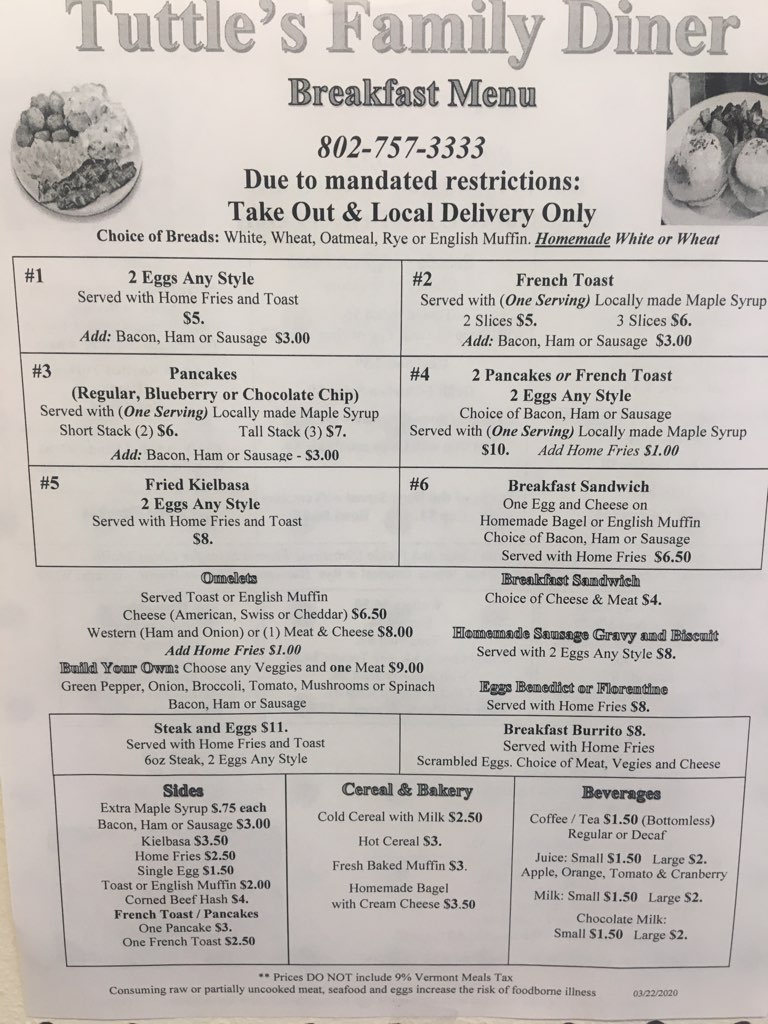 Tuttle's Family Diner

Breakfast Menu

802-757-3333

Due to mandated restrictions:
Take Out & Local Delivery Only

Choice of Breads: White, Wheat, Oatmeal, Rye or English Muffin. Homemade White or Wheat

#1
2 Eggs Any Style
Served with Home Fries and Toast
$5.
Add: Bacon, Ham or Sausage $3.00

#2
French Toast
Served with (One Serving) Locally made Maple Syrup
2 Slices $5. 3 Slices $6.
Add: Bacon, Ham or Sausage $3.00

#3
Pancakes
(Regular, Blueberry or Chocolate Chip)
Served with (One Serving) Locally made Maple Syrup
Short Stack (2) $6. Tall Stack (3) $7.
Add: Bacon, Ham or Sausage - $3.00

#4
2 Pancakes or French Toast
2 Eggs Any Style
Choice of Bacon, Ham or Sausage
Served with (One Serving) Locally made Maple Syrup
$10. Add Home Fries $1.00

#5
Fried Kielbasa
2 Eggs Any Style
Served with Home Fries and Toast
$8.

#6
Breakfast Sandwich
One Egg and Cheese on
Homemade Bagel or English Muffin
Choice of Bacon, Ham or Sausage
Served with Home Fries $6.50

Omelets
Served Toast or English Muffin
Cheese (American, Swiss or Cheddar) $6.50
Western (Ham and Onion) or (1) Meat & Cheese $8.00
Add Home Fries $1.00
Build Your Own: Choose any Veggies and one Meat $9.00
Green Pepper, Onion, Broccoli, Tomato, Mushrooms or Spinach
Bacon, Ham or Sausage

Breakfast Sandwich
Choice of Cheese & Meat $4.

Homemade Sausage Gravy and Biscuit
Served with 2 Eggs Any Style $8.

Eggs Benedict or Florentine
Served with Home Fries $8.

Steak and Eggs $11.
Served with Home Fries and Toast
6oz Steak, 2 Eggs Any Style

Breakfast Burrito $8.
Served with Home Fries
Scrambled Eggs. Choice of Meat, Vegies and Cheese

Sides
Extra Maple Syrup $.75 each
Bacon, Ham or Sausage $3.00
Kielbasa $3.50
Home Fries $2.50
Single Egg $1.50
Toast or English Muffin $2.00
Corned Beef Hash $4.
French Toast / Pancakes
One Pancake $3.
One French Toast $2.50

Cereal & Bakery
Cold Cereal with Milk $2.50
Hot Cereal $3.
Fresh Baked Muffin $3.
Homemade Bagel
with Cream Cheese $3.50

Beverages
Coffee / Tea $1.50 (Bottomless)
Regular or Decaf
Juice: Small $1.50 Large $2.
Apple, Orange, Tomato & Cranberry
Milk: Small $1.50 Large $2.
Chocolate Milk:
Small $1.50 Large $2.

** Prices DO NOT include 9% Vermont Meals Tax
Consuming raw or partially uncooked meat, seafood and eggs increase the risk of foodborne illness 03/22/2020